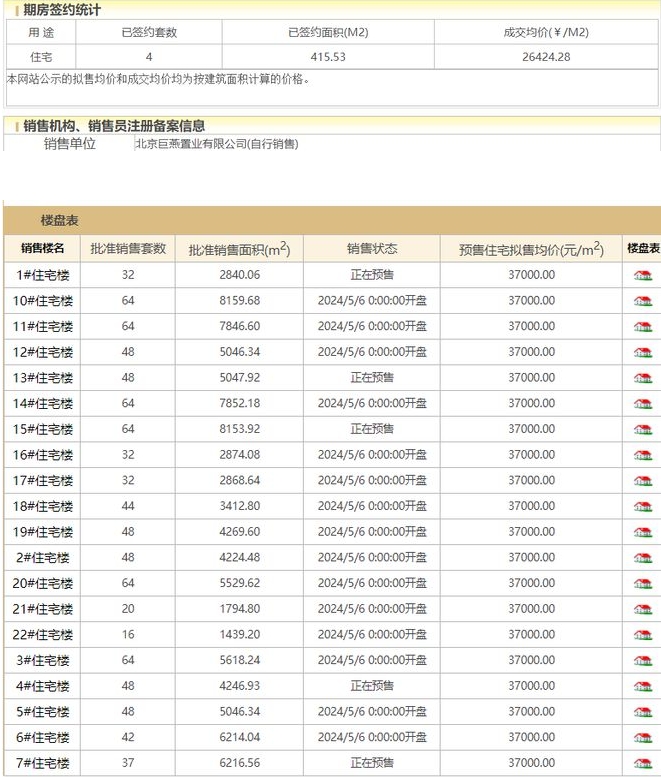 期房签约统计

| 用 途 | 已签约套数 | 已签约面积(M2) | 成交均价(￥/M2) |
|---|---|---|---|
| 住宅 | 4 | 415.53 | 26424.28 |

本网站公示的拟售均价和成交均价均为按建筑面积计算的价格。

销售机构、销售员注册备案信息

销售单位 北京巨燕置业有限公司(自行销售)

楼盘表

| 销售楼名 | 批准销售套数 | 批准销售面积($m^2$) | 销售状态 | 预售住宅拟售均价(元/$m^2$) | 楼盘表 |
|---|---|---|---|---|---|
| 1#住宅楼 | 32 | 2840.06 | 正在预售 | 37000.00 | |
| 10#住宅楼 | 64 | 8159.68 | 2024/5/6 0:00:00开盘 | 37000.00 | |
| 11#住宅楼 | 64 | 7846.60 | 2024/5/6 0:00:00开盘 | 37000.00 | |
| 12#住宅楼 | 48 | 5046.34 | 2024/5/6 0:00:00开盘 | 37000.00 | |
| 13#住宅楼 | 48 | 5047.92 | 正在预售 | 37000.00 | |
| 14#住宅楼 | 64 | 7852.18 | 2024/5/6 0:00:00开盘 | 37000.00 | |
| 15#住宅楼 | 64 | 8153.92 | 正在预售 | 37000.00 | |
| 16#住宅楼 | 32 | 2874.08 | 2024/5/6 0:00:00开盘 | 37000.00 | |
| 17#住宅楼 | 32 | 2868.64 | 2024/5/6 0:00:00开盘 | 37000.00 | |
| 18#住宅楼 | 44 | 3412.80 | 2024/5/6 0:00:00开盘 | 37000.00 | |
| 19#住宅楼 | 48 | 4269.60 | 2024/5/6 0:00:00开盘 | 37000.00 | |
| 2#住宅楼 | 48 | 4224.48 | 2024/5/6 0:00:00开盘 | 37000.00 | |
| 20#住宅楼 | 64 | 5529.62 | 2024/5/6 0:00:00开盘 | 37000.00 | |
| 21#住宅楼 | 20 | 1794.80 | 2024/5/6 0:00:00开盘 | 37000.00 | |
| 22#住宅楼 | 16 | 1439.20 | 2024/5/6 0:00:00开盘 | 37000.00 | |
| 3#住宅楼 | 64 | 5618.24 | 2024/5/6 0:00:00开盘 | 37000.00 | |
| 4#住宅楼 | 48 | 4246.93 | 正在预售 | 37000.00 | |
| 5#住宅楼 | 48 | 5046.34 | 2024/5/6 0:00:00开盘 | 37000.00 | |
| 6#住宅楼 | 42 | 6214.04 | 2024/5/6 0:00:00开盘 | 37000.00 | |
| 7#住宅楼 | 37 | 6216.56 | 正在预售 | 37000.00 | |